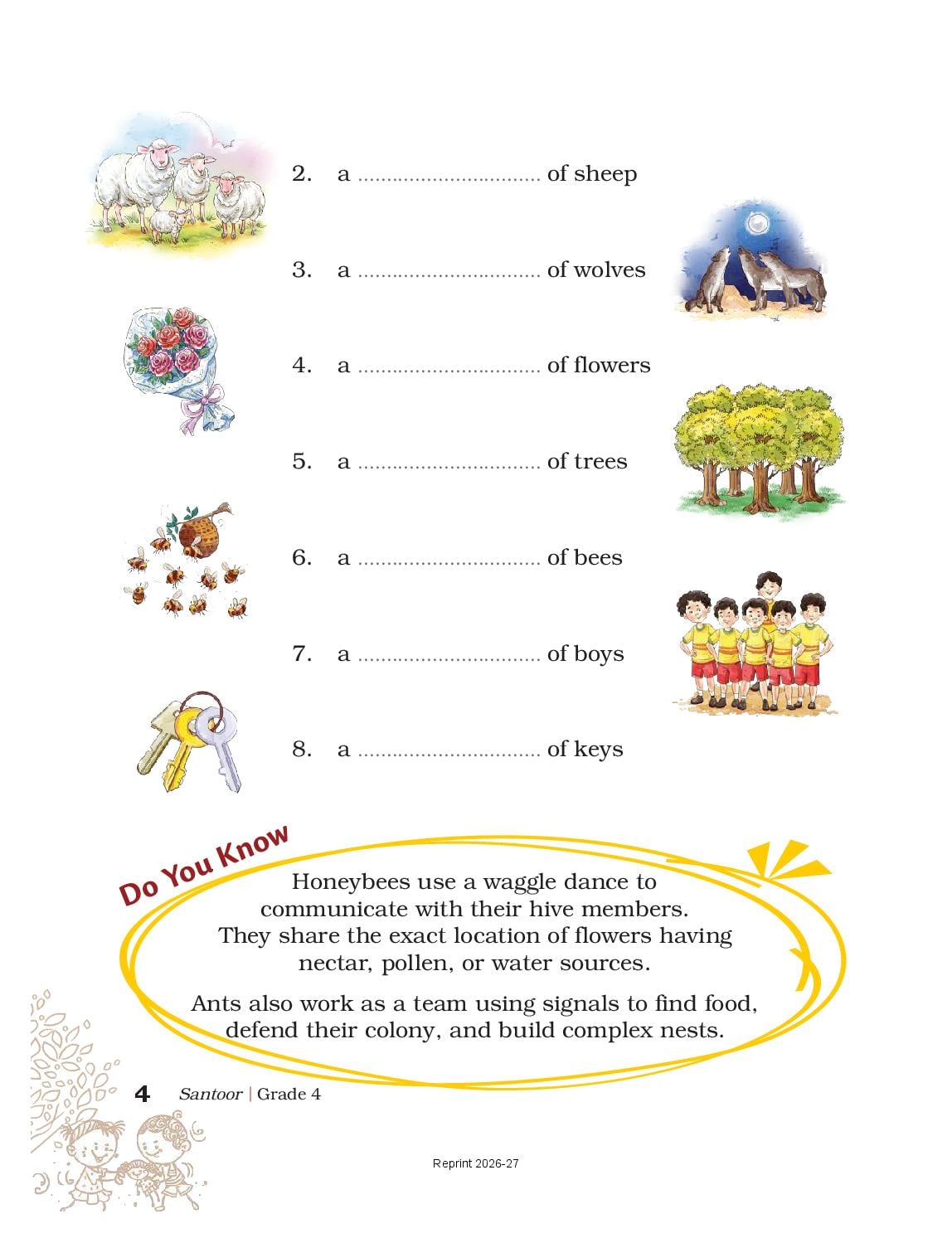 2. a ................................ of sheep

3. a ................................ of wolves

4. a ................................ of flowers

5. a ................................ of trees

6. a ................................ of bees

7. a ................................ of boys

8. a ................................ of keys

Do You Know

Honeybees use a waggle dance to communicate with their hive members. They share the exact location of flowers having nectar, pollen, or water sources.

Ants also work as a team using signals to find food, defend their colony, and build complex nests.

4 Santoor | Grade 4

Reprint 2026-27